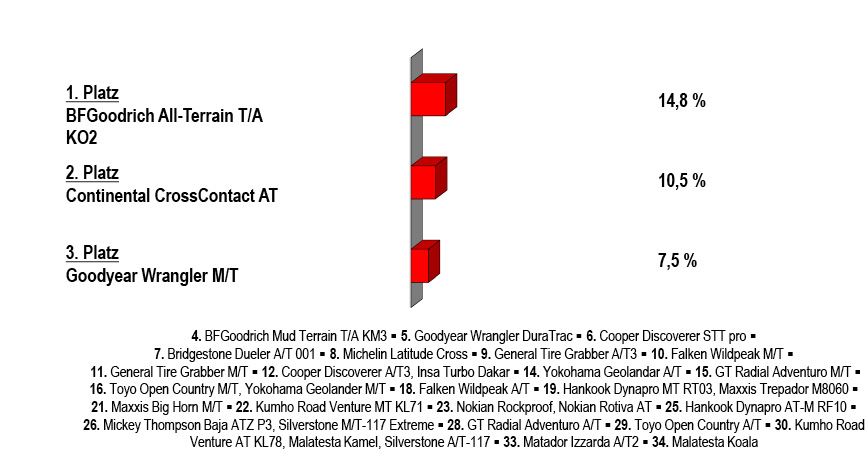 1. Platz
BFGoodrich All-Terrain T/A KO2

14,8 %

2. Platz
Continental CrossContact AT

10,5 %

3. Platz
Goodyear Wrangler M/T

7,5 %

4. BFGoodrich Mud Terrain T/A KM3 ▪ 5. Goodyear Wrangler DuraTrac ▪ 6. Cooper Discoverer STT pro ▪ 7. Bridgestone Dueler A/T 001 ▪ 8. Michelin Latitude Cross ▪ 9. General Tire Grabber A/T3 ▪ 10. Falken Wildpeak M/T ▪ 11. General Tire Grabber M/T ▪ 12. Cooper Discoverer A/T3, Insa Turbo Dakar ▪ 14. Yokohama Geolandar A/T ▪ 15. GT Radial Adventuro M/T ▪ 16. Toyo Open Country M/T, Yokohama Geolander M/T ▪ 18. Falken Wildpeak A/T ▪ 19. Hankook Dynapro MT RT03, Maxxis Trepador M8060 ▪ 21. Maxxis Big Horn M/T ▪ 22. Kumho Road Venture MT KL71 ▪ 23. Nokian Rockproof, Nokian Rotiva AT ▪ 25. Hankook Dynapro AT-M RF10 ▪ 26. Mickey Thompson Baja ATZ P3, Silverstone M/T-117 Extreme ▪ 28. GT Radial Adventuro A/T ▪ 29. Toyo Open Country A/T ▪ 30. Kumho Road Venture AT KL78, Malatesta Kamel, Silverstone A/T-117 ▪ 33. Matador Izzarda A/T2 ▪ 34. Malatesta Koala